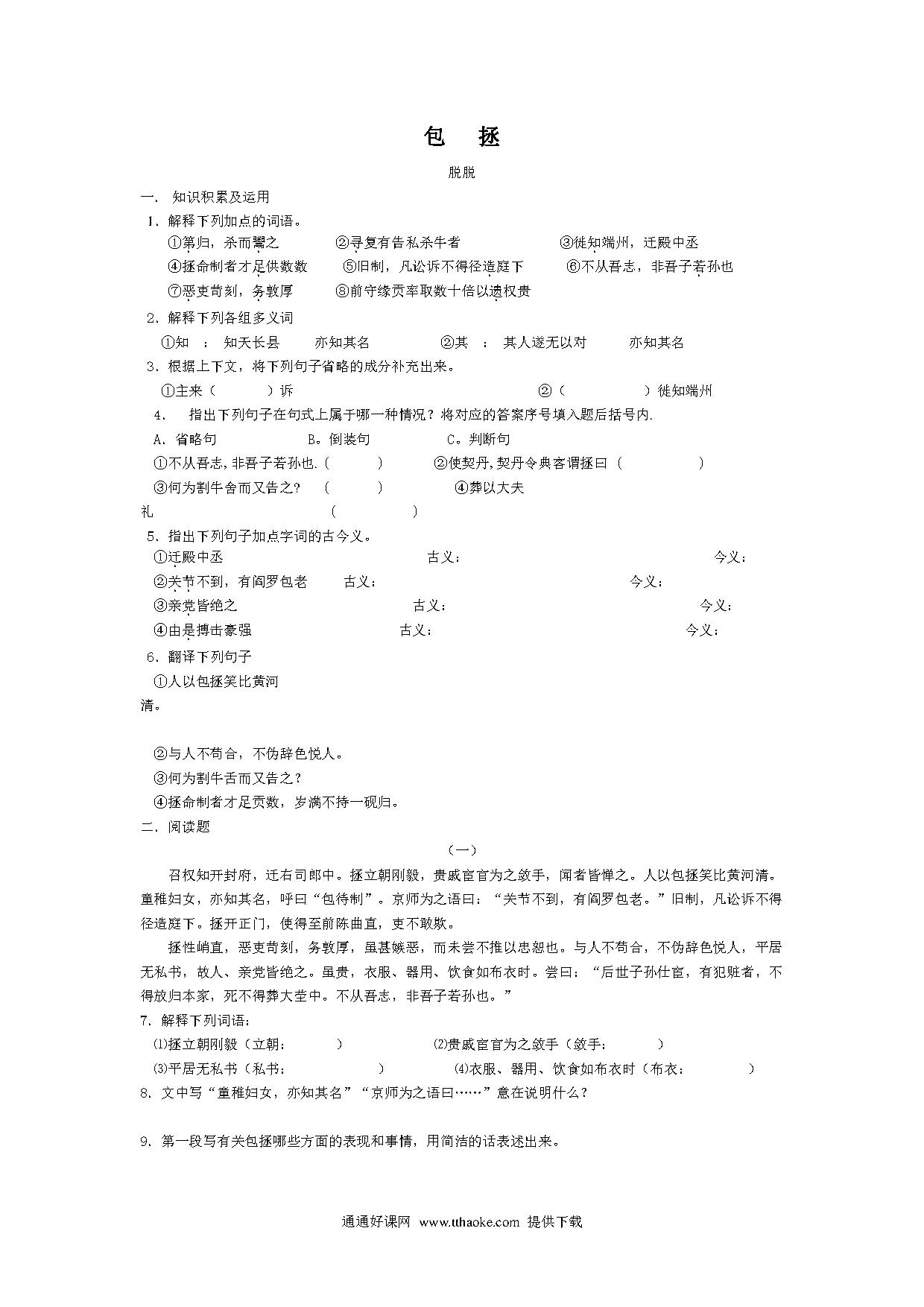 包 拯

脱脱

一、 知识积累及运用

1．解释下列加点的词语。

①第归，杀而鬻之 ②寻复有告私杀牛者 ③徙知端州，迁殿中丞

④拯命制者才足供数数 ⑤旧制，凡讼诉不得径造庭下 ⑥不从吾志，非吾子若孙也

⑦恶吏苛刻，务敦厚 ⑧前守缘贡率取数十倍以遗权贵

2．解释下列各组多义词

①知 ： 知天长县 亦知其名 ②其 ： 其人遂无以对 亦知其名

3．根据上下文，将下列句子省略的成分补充出来。

①主来（ ）诉 ②（ ）徙知端州

4． 指出下列句子在句式上属于哪一种情况？将对应的答案序号填入题后括号内.

A．省略句 B。倒装句 C。判断句

①不从吾志,非吾子若孙也.（ ） ②使契丹,契丹令典客谓拯曰（ ）

③何为割牛舍而又告之? （ ） ④葬以大夫礼 （ ）

5．指出下列句子加点字词的古今义。

①迁殿中丞 古义： 今义：

②关节不到，有阎罗包老 古义： 今义：

③亲党皆绝之 古义： 今义：

④由是搏击豪强 古义： 今义：

6．翻译下列句子

①人以包拯笑比黄河清。

②与人不苟合，不伪辞色悦人。

③何为割牛舌而又告之？

④拯命制者才足贡数，岁满不持一砚归。

二．阅读题

（一）

召权知开封府，迁右司郎中。拯立朝刚毅，贵戚宦官为之敛手，闻者皆惮之。人以包拯笑比黄河清。童稚妇女，亦知其名，呼曰“包待制”。京师为之语曰：“关节不到，有阎罗包老。”旧制，凡讼诉不得径造庭下。拯开正门，使得至前陈曲直，吏不敢欺。

拯性峭直，恶吏苛刻，务敦厚，虽甚嫉恶，而未尝不推以忠恕也。与人不苟合，不伪辞色悦人，平居无私书，故人、亲党皆绝之。虽贵，衣服、器用、饮食如布衣时。尝曰：“后世子孙仕宦，有犯赃者，不得放归本家，死不得葬大茔中。不从吾志，非吾子若孙也。”

7．解释下列词语：

⑴拯立朝刚毅（立朝： ） ⑵贵戚宦官为之敛手（敛手： ）

⑶平居无私书（私书： ） ⑷衣服、器用、饮食如布衣时（布衣： ）

8．文中写“童稚妇女，亦知其名”“京师为之语曰……”意在说明什么？

9．第一段写有关包拯哪些方面的表现和事情，用简洁的话表述出来。

通通好课网 www.tthaoke.com 提供下载